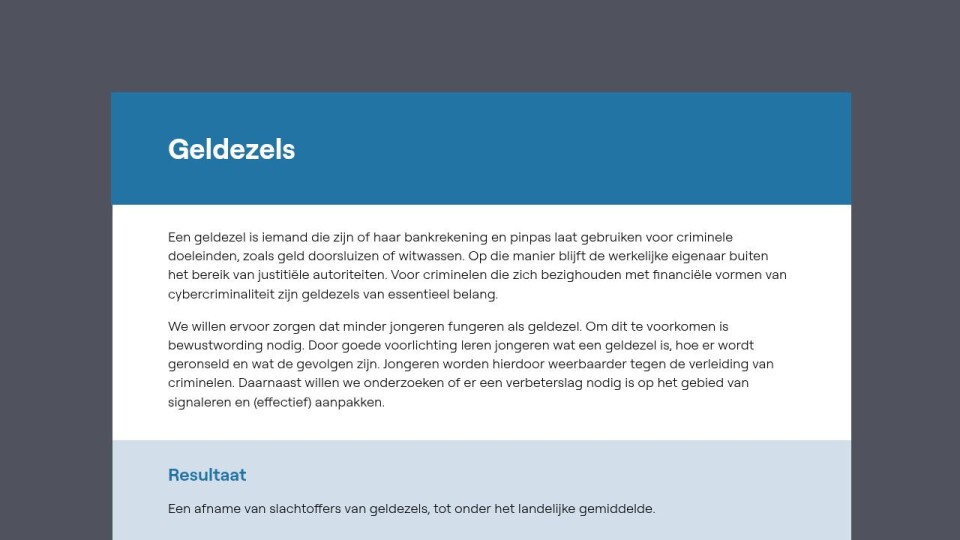 Geldezels

Een geldezel is iemand die zijn of haar bankrekening en pinpas laat gebruiken voor criminele doeleinden, zoals geld doorsluizen of witwassen. Op die manier blijft de werkelijke eigenaar buiten het bereik van justitiële autoriteiten. Voor criminelen die zich bezighouden met financiële vormen van cybercriminaliteit zijn geldezels van essentieel belang.

We willen ervoor zorgen dat minder jongeren fungeren als geldezel. Om dit te voorkomen is bewustwording nodig. Door goede voorlichting leren jongeren wat een geldezel is, hoe er wordt geronseld en wat de gevolgen zijn. Jongeren worden hierdoor weerbaarder tegen de verleiding van criminelen. Daarnaast willen we onderzoeken of er een verbeterslag nodig is op het gebied van signaleren en (effectief) aanpakken.

Resultaat

Een afname van slachtoffers van geldezels, tot onder het landelijke gemiddelde.